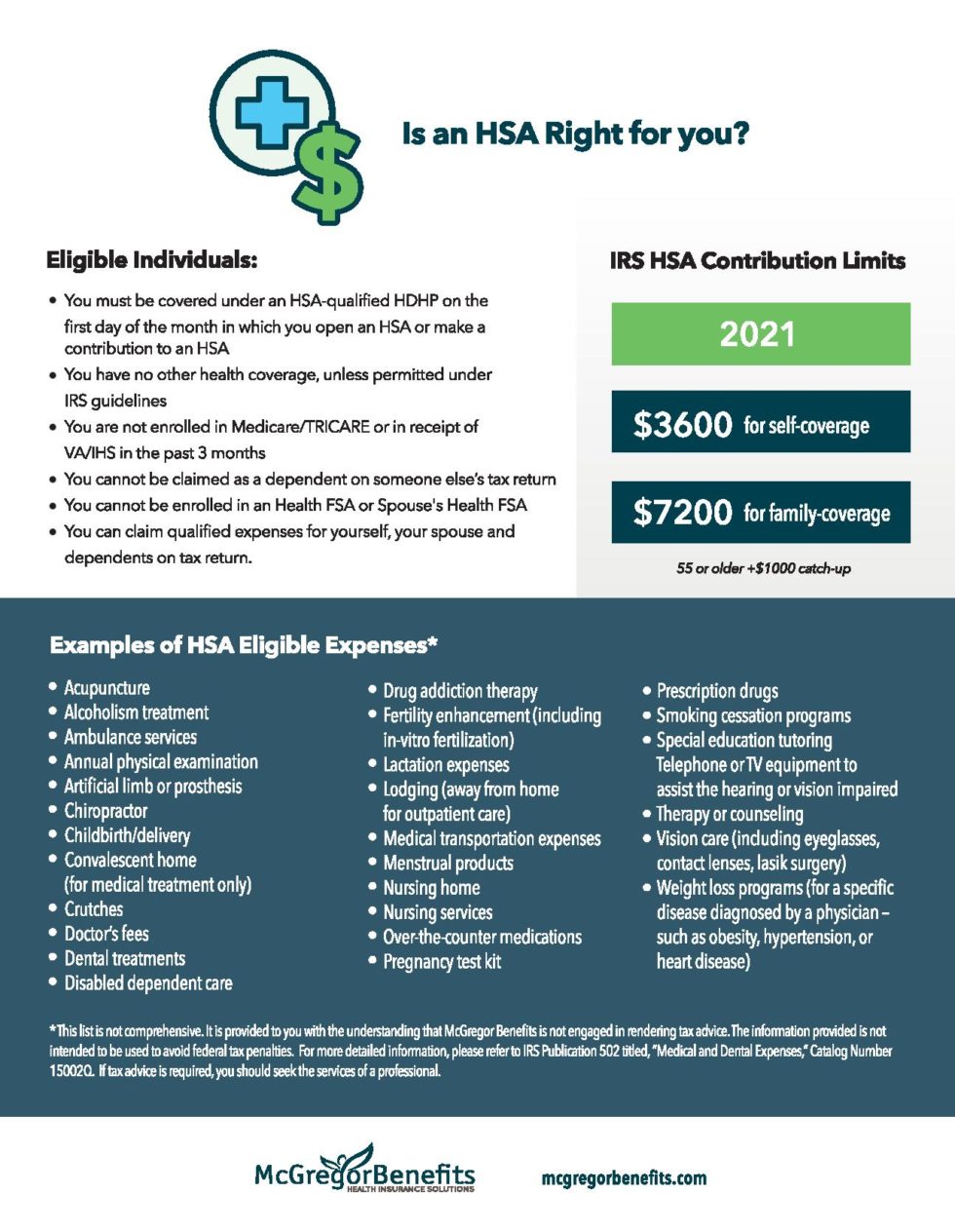 Is an HSA Right for you?

Eligible Individuals:

• You must be covered under an HSA-qualified HDHP on the first day of the month in which you open an HSA or make a contribution to an HSA
• You have no other health coverage, unless permitted under IRS guidelines
• You are not enrolled in Medicare/TRICARE or in receipt of VA/IHS in the past 3 months
• You cannot be claimed as a dependent on someone else's tax return
• You cannot be enrolled in an Health FSA or Spouse's Health FSA
• You can claim qualified expenses for yourself, your spouse and dependents on tax return.

IRS HSA Contribution Limits

2021

$3600 for self-coverage

$7200 for family-coverage

55 or older +$1000 catch-up

Examples of HSA Eligible Expenses*

• Acupuncture
• Alcoholism treatment
• Ambulance services
• Annual physical examination
• Artificial limb or prosthesis
• Chiropractor
• Childbirth/delivery
• Convalescent home (for medical treatment only)
• Crutches
• Doctor's fees
• Dental treatments
• Disabled dependent care

• Drug addiction therapy
• Fertility enhancement (including in-vitro fertilization)
• Lactation expenses
• Lodging (away from home for outpatient care)
• Medical transportation expenses
• Menstrual products
• Nursing home
• Nursing services
• Over-the-counter medications
• Pregnancy test kit

• Prescription drugs
• Smoking cessation programs
• Special education tutoring Telephone or TV equipment to assist the hearing or vision impaired
• Therapy or counseling
• Vision care (including eyeglasses, contact lenses, lasik surgery)
• Weight loss programs (for a specific disease diagnosed by a physician – such as obesity, hypertension, or heart disease)

*This list is not comprehensive. It is provided to you with the understanding that McGregor Benefits is not engaged in rendering tax advice. The information provided is not intended to be used to avoid federal tax penalties. For more detailed information, please refer to IRS Publication 502 titled, "Medical and Dental Expenses," Catalog Number 15002Q. If tax advice is required, you should seek the services of a professional.

McGregorBenefits
HEALTH INSURANCE SOLUTIONS

mcgregorbenefits.com